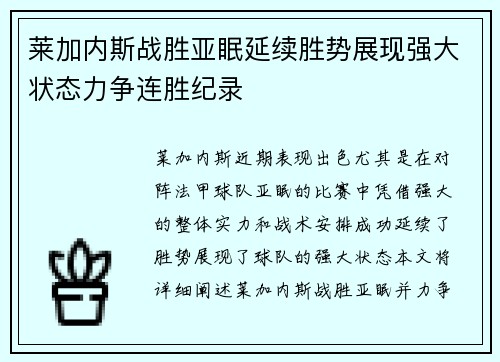 莱加内斯战胜亚眠延续胜势展现强大状态力争连胜纪录

莱加内斯近期表现出色尤其是在对阵法甲球队亚眠的比赛中凭借强大的整体实力和战术安排成功延续了胜势展现了球队的强大状态本文将详细阐述莱加内斯战胜亚眠并力争